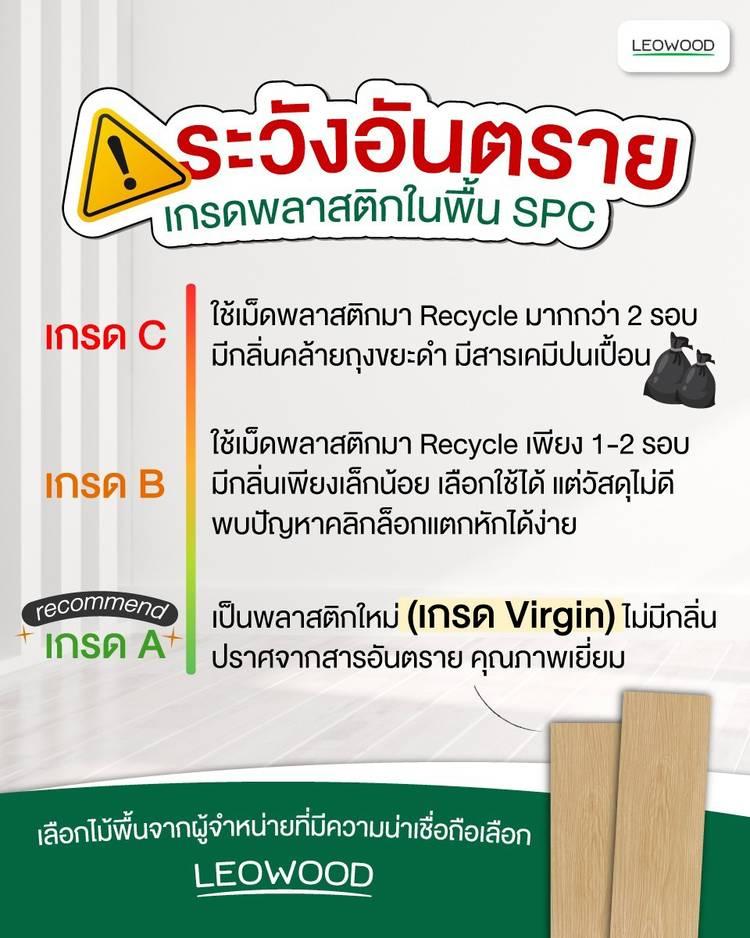 LEOWOOD

ระวังอันตราย
เกรดพลาสติกในพื้น SPC

เกรด C

ใช้เม็ดพลาสติกมา Recycle มากกว่า 2 รอบ มีกลิ่นคล้ายถุงขยะดำ มีสารเคมีปนเปื้อน

เกรด B

ใช้เม็ดพลาสติกมา Recycle เพียง 1-2 รอบ มีกลิ่นเพียงเล็กน้อย เลือกใช้ได้ แต่วัสดุไม่ดี พบปัญหาคลิกล็อกแตกหักได้ง่าย

recommend
เกรด A

เป็นพลาสติกใหม่ (เกรด Virgin) ไม่มีกลิ่น ปราศจากสารอันตราย คุณภาพเยี่ยม

เลือกไม้พื้นจากผู้จำหน่ายที่มีความน่าเชื่อถือเลือก
LEOWOOD